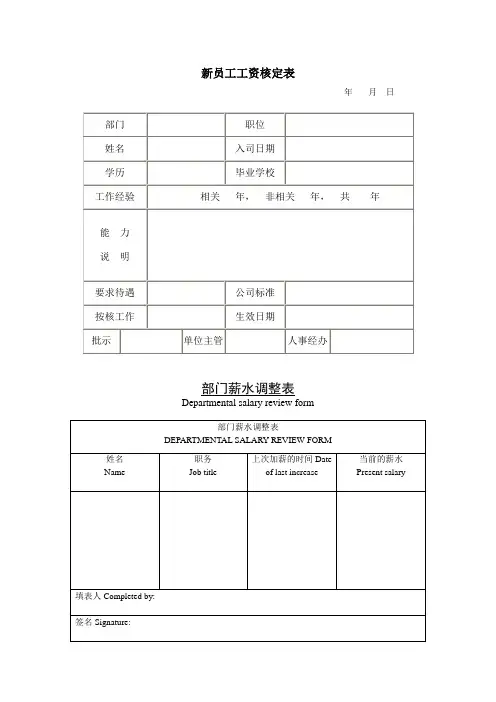 新员工工资核定表

年 月 日

| 部门 | | 职位 | |
|---|---|---|---|
| 姓名 | | 入司日期 | |
| 学历 | | 毕业学校 | |
| 工作经验 | 相关 年， 非相关 年， 共 年 | | |
| 能 力 说 明 | | | |
| 要求待遇 | | 公司标准 | |
| 按核工作 | | 生效日期 | |

| 批示 | | 单位主管 | | 人事经办 | |
|---|---|---|---|---|---|

部门薪水调整表
Departmental salary review form

部门薪水调整表
DEPARTMENTAL SALARY REVIEW FORM

| 姓名 Name | 职务 Job title | 上次加薪的时间 Date of last increase | 当前的薪水 Present salary |
|---|---|---|---|
| | | | |

填表人 Completed by:

签名 Signature: